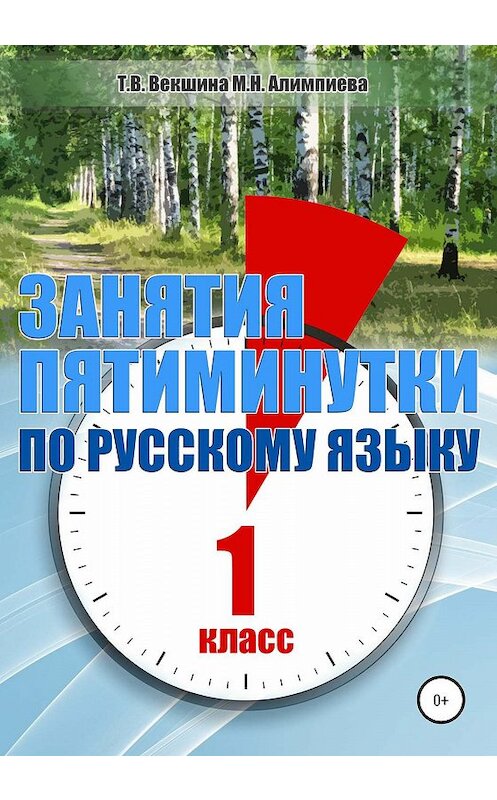 Т.В. Векшина М.Н. Алимпиева

ЗАНЯТИЯ ПЯТИМИНУТКИ
ПО РУССКОМУ ЯЗЫКУ

1
класс

0+